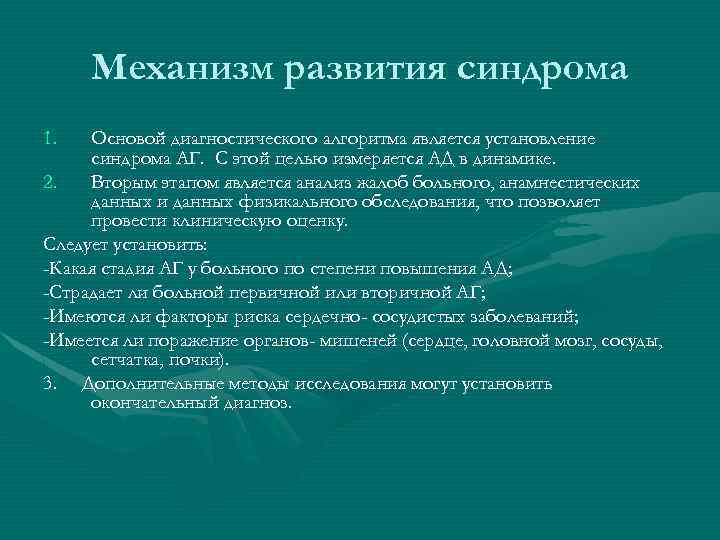 Механизм развития синдрома

1. Основой диагностического алгоритма является установление синдрома АГ. С этой целью измеряется АД в динамике.
2. Вторым этапом является анализ жалоб больного, анамнестических данных и данных физикального обследования, что позволяет провести клиническую оценку.

Следует установить:

-Какая стадия АГ у больного по степени повышения АД;

-Страдает ли больной первичной или вторичной АГ;

-Имеются ли факторы риска сердечно- сосудистых заболеваний;

-Имеется ли поражение органов- мишеней (сердце, головной мозг, сосуды, сетчатка, почки).

3. Дополнительные методы исследования могут установить окончательный диагноз.